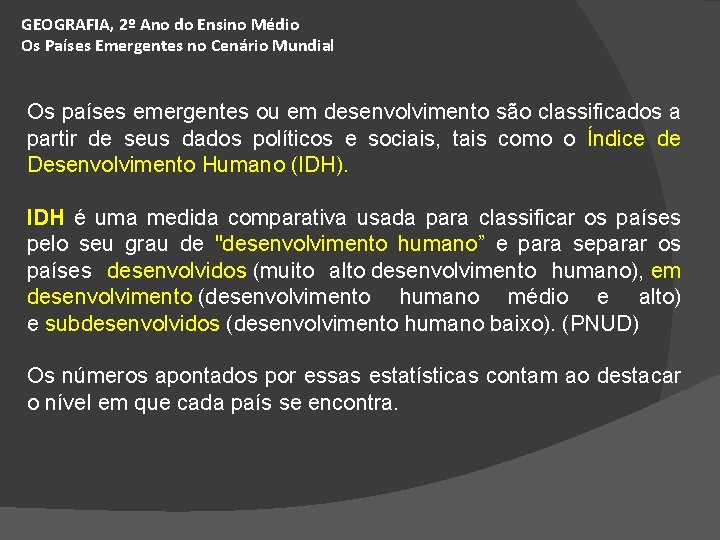 GEOGRAFIA, 2º Ano do Ensino Médio
Os Países Emergentes no Cenário Mundial

Os países emergentes ou em desenvolvimento são classificados a partir de seus dados políticos e sociais, tais como o Índice de Desenvolvimento Humano (IDH).

IDH é uma medida comparativa usada para classificar os países pelo seu grau de "desenvolvimento humano” e para separar os países desenvolvidos (muito alto desenvolvimento humano), em desenvolvimento (desenvolvimento humano médio e alto) e subdesenvolvidos (desenvolvimento humano baixo). (PNUD)

Os números apontados por essas estatísticas contam ao destacar o nível em que cada país se encontra.